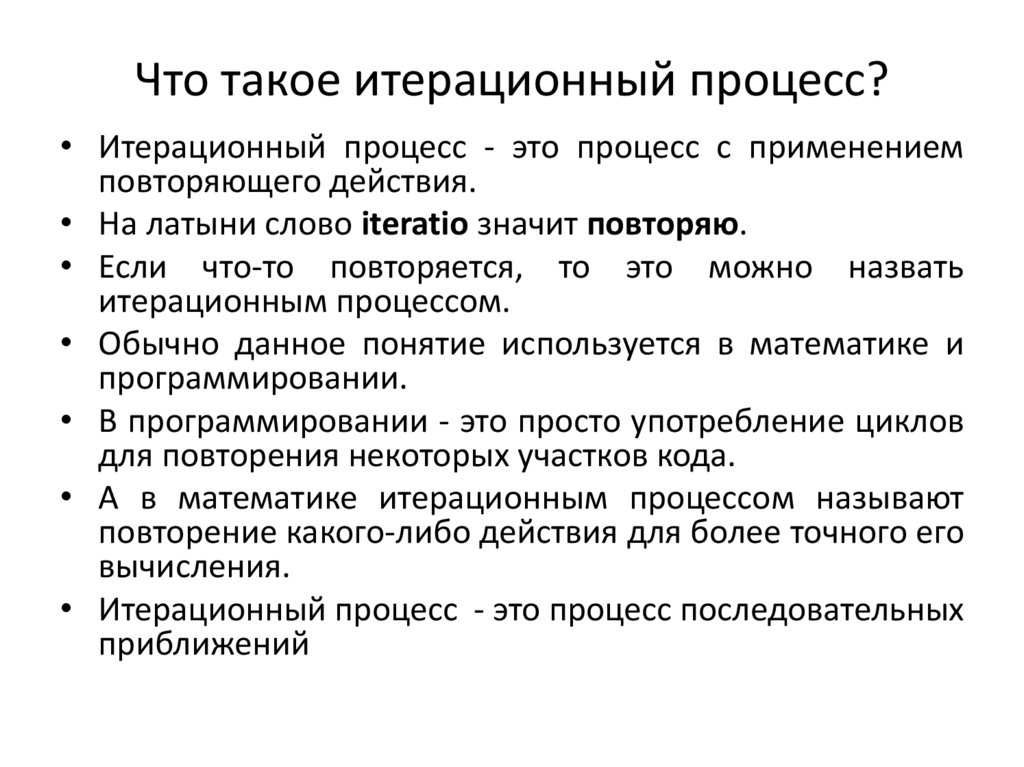 Что такое итерационный процесс?

• Итерационный процесс - это процесс с применением повторяющего действия.
• На латыни слово iteratio значит повторяю.
• Если что-то повторяется, то это можно назвать итерационным процессом.
• Обычно данное понятие используется в математике и программировании.
• В программировании - это просто употребление циклов для повторения некоторых участков кода.
• А в математике итерационным процессом называют повторение какого-либо действия для более точного его вычисления.
• Итерационный процесс - это процесс последовательных приближений